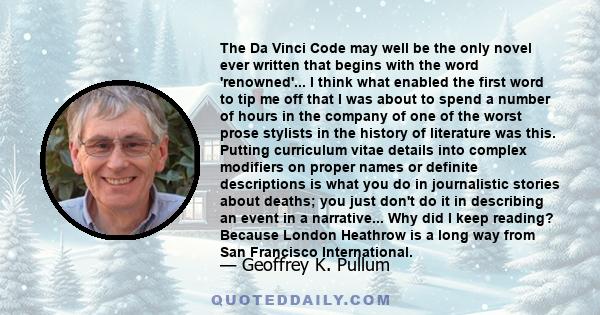 The Da Vinci Code may well be the only novel ever written that begins with the word 'renowned'... I think what enabled the first word to tip me off that I was about to spend a number of hours in the company of one of the worst prose stylists in the history of literature was this. Putting curriculum vitae details into complex modifiers on proper names or definite descriptions is what you do in journalistic stories about deaths; you just don't do it in describing an event in a narrative... Why did I keep reading? Because London Heathrow is a long way from San Francisco International.

— Geoffrey K. Pullum

QUOTEDDAILY.COM